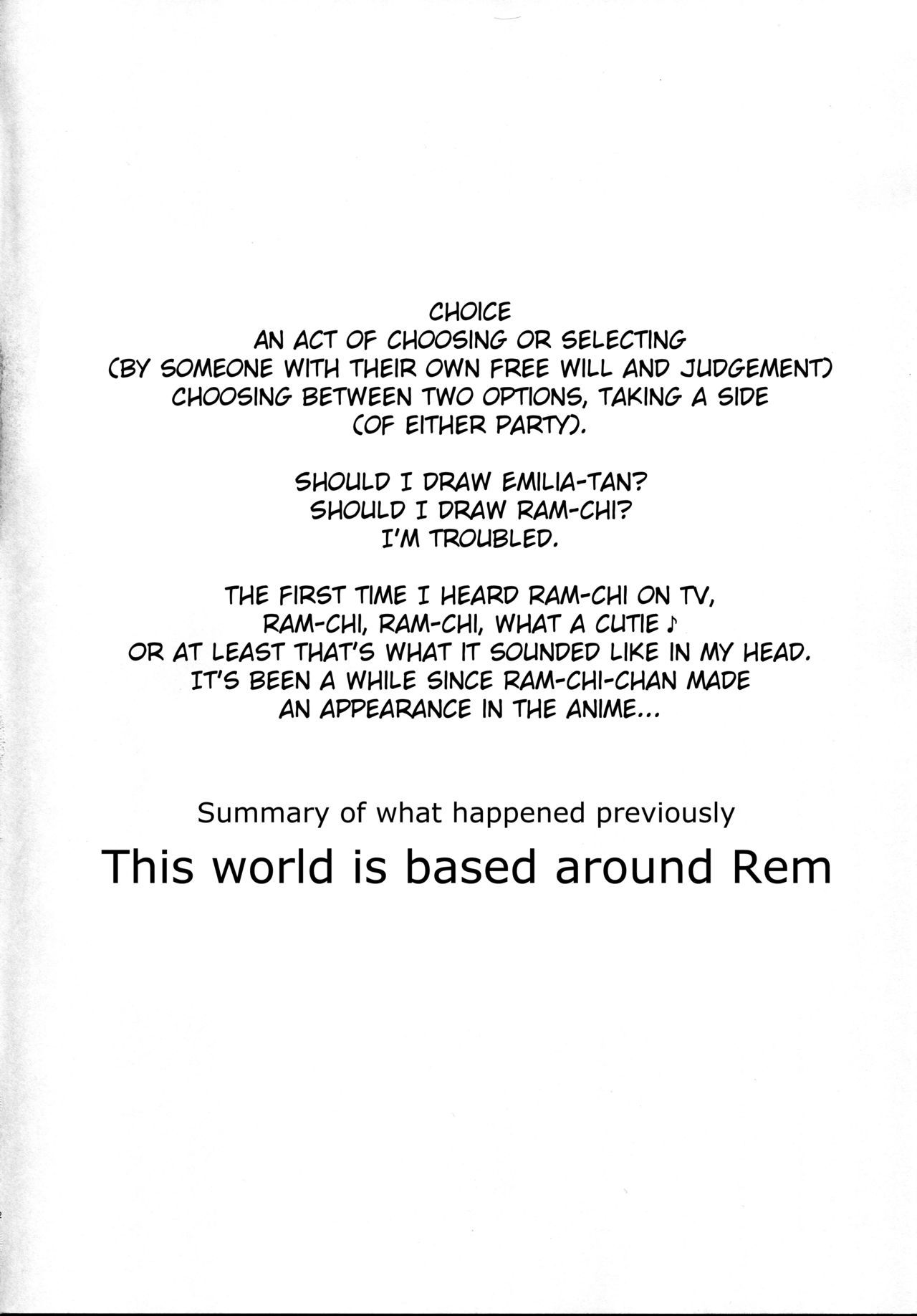 CHOICE
AN ACT OF CHOOSING OR SELECTING
(BY SOMEONE WITH THEIR OWN FREE WILL AND JUDGEMENT)
CHOOSING BETWEEN TWO OPTIONS, TAKING A SIDE
(OF EITHER PARTY).

SHOULD I DRAW EMILIA-TAN?
SHOULD I DRAW RAM-CHI?
I'M TROUBLED.

THE FIRST TIME I HEARD RAM-CHI ON TV,
RAM-CHI, RAM-CHI, WHAT A CUTIE ♪
OR AT LEAST THAT'S WHAT IT SOUNDED LIKE IN MY HEAD.
IT'S BEEN A WHILE SINCE RAM-CHI-CHAN MADE
AN APPEARANCE IN THE ANIME...

Summary of what happened previously

This world is based around Rem